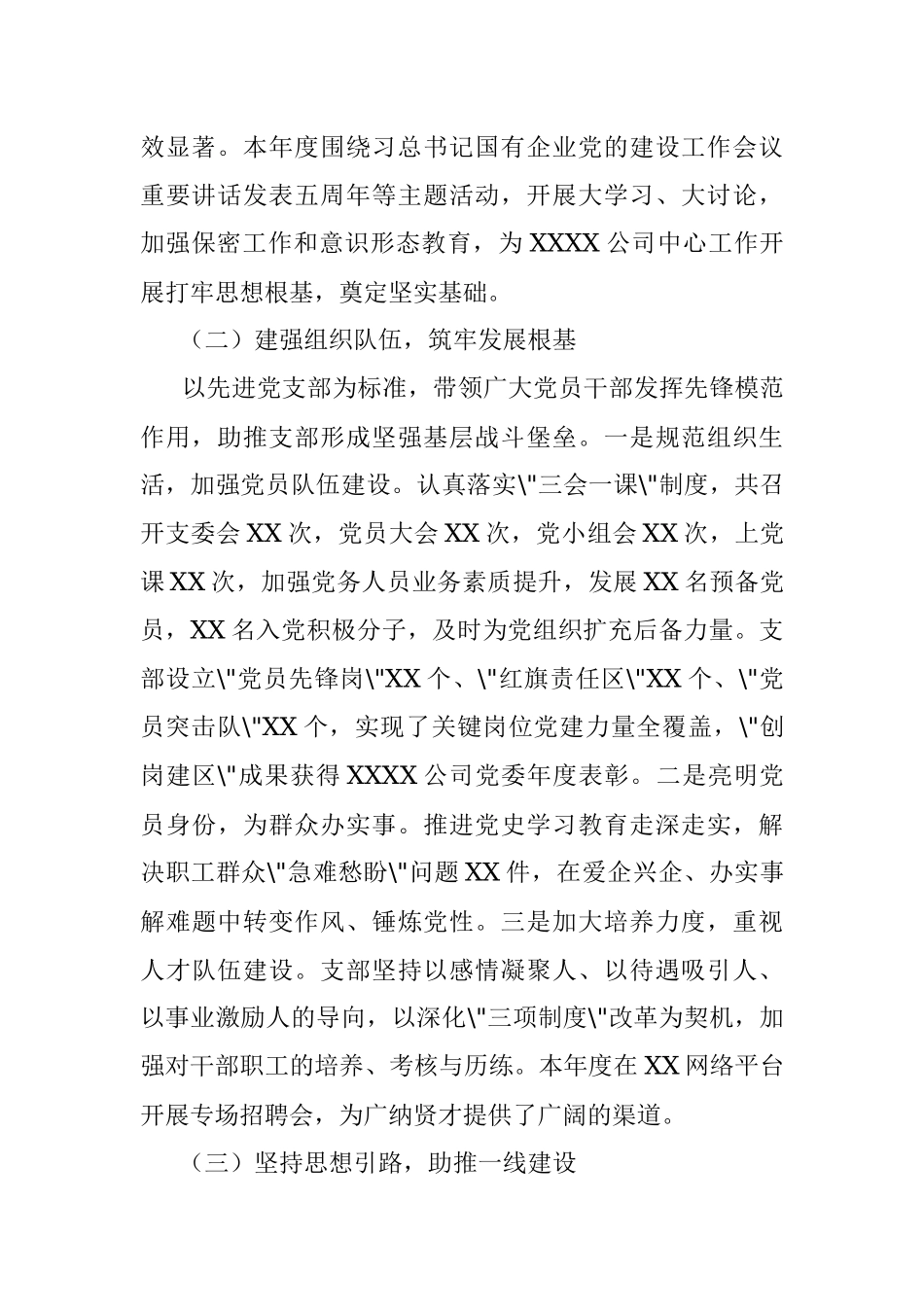 效显著。本年度围绕习总书记国有企业党的建设工作会议重要讲话发表五周年等主题活动，开展大学习、大讨论，加强保密工作和意识形态教育，为XXXX公司中心工作开展打牢思想根基，奠定坚实基础。

（二）建强组织队伍，筑牢发展根基

以先进党支部为标准，带领广大党员干部发挥先锋模范作用，助推支部形成坚强基层战斗堡垒。一是规范组织生活，加强党员队伍建设。认真落实\"三会一课\"制度，共召开支委会XX次，党员大会XX次，党小组会XX次，上党课XX次，加强党务人员业务素质提升，发展XX名预备党员，XX名入党积极分子，及时为党组织扩充后备力量。支部设立\"党员先锋岗\"XX个、\"红旗责任区\"XX个、\"党员突击队\"XX个，实现了关键岗位党建力量全覆盖，\"创岗建区\"成果获得XXXX公司党委年度表彰。二是亮明党员身份，为群众办实事。推进党史学习教育走深走实，解决职工群众\"急难愁盼\"问题XX件，在爱企兴企、办实事解难题中转变作风、锤炼党性。三是加大培养力度，重视人才队伍建设。支部坚持以感情凝聚人、以待遇吸引人、以事业激励人的导向，以深化\"三项制度\"改革为契机，加强对干部职工的培养、考核与历练。本年度在XX网络平台开展专场招聘会，为广纳贤才提供了广阔的渠道。

（三）坚持思想引路，助推一线建设